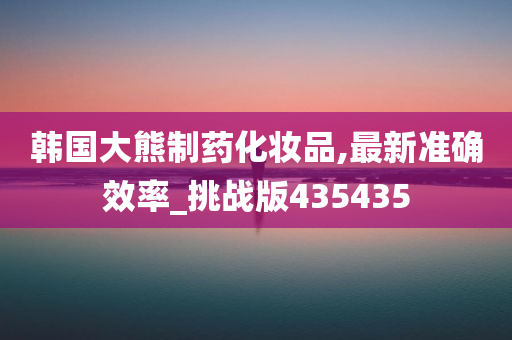 韩国大熊制药化妆品,最新准确效率_挑战版435435